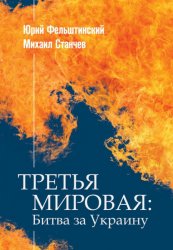 Юрий Фельштинский
Михаил Станчев

ТРЕТЬЯ МИРОВАЯ:
Битва за Украину